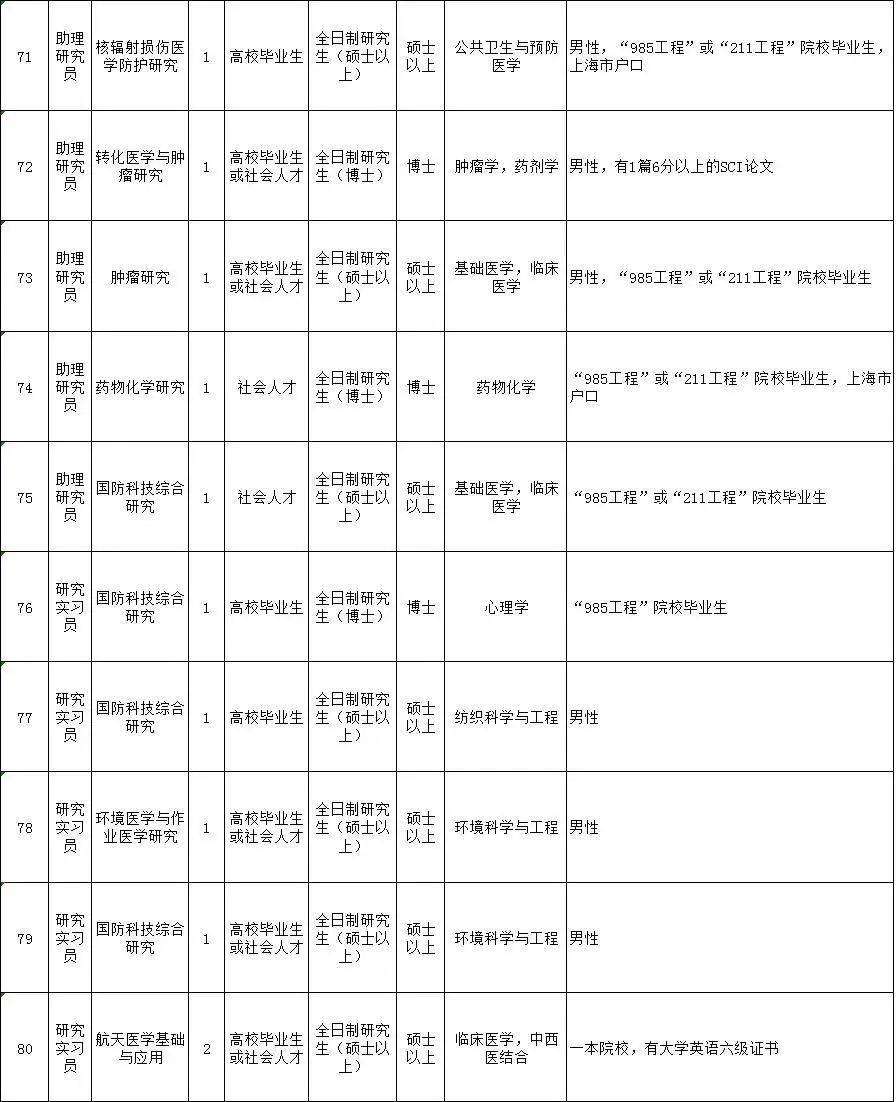 | 71 | 助理研究员 | 核辐射损伤医学防护研究 | 1 | 高校毕业生 | 全日制研究生（硕士以上） | 硕士以上 | 公共卫生与预防医学 | 男性，“985工程”或“211工程”院校毕业生，上海市户口 |
|---|---|---|---|---|---|---|---|---|
| 72 | 助理研究员 | 转化医学与肿瘤研究 | 1 | 高校毕业生或社会人才 | 全日制研究生（博士） | 博士 | 肿瘤学，药剂学 | 男性，有1篇6分以上的SCI论文 |
| 73 | 助理研究员 | 肿瘤研究 | 1 | 高校毕业生或社会人才 | 全日制研究生（硕士以上） | 硕士以上 | 基础医学，临床医学 | 男性，“985工程”或“211工程”院校毕业生 |
| 74 | 助理研究员 | 药物化学研究 | 1 | 社会人才 | 全日制研究生（博士） | 博士 | 药物化学 | “985工程”或“211工程”院校毕业生，上海市户口 |
| 75 | 助理研究员 | 国防科技综合研究 | 1 | 社会人才 | 全日制研究生（硕士以上） | 硕士以上 | 基础医学，临床医学 | “985工程”或“211工程”院校毕业生 |
| 76 | 研究实习员 | 国防科技综合研究 | 1 | 高校毕业生 | 全日制研究生（博士） | 博士 | 心理学 | “985工程”院校毕业生 |
| 77 | 研究实习员 | 国防科技综合研究 | 1 | 高校毕业生 | 全日制研究生（硕士以上） | 硕士以上 | 纺织科学与工程 | 男性 |
| 78 | 研究实习员 | 环境医学与作业医学研究 | 1 | 高校毕业生或社会人才 | 全日制研究生（硕士以上） | 硕士以上 | 环境科学与工程 | 男性 |
| 79 | 研究实习员 | 国防科技综合研究 | 1 | 高校毕业生或社会人才 | 全日制研究生（硕士以上） | 硕士以上 | 环境科学与工程 | 男性 |
| 80 | 研究实习员 | 航天医学基础与应用 | 2 | 高校毕业生或社会人才 | 全日制研究生（硕士以上） | 硕士以上 | 临床医学，中西医结合 | 一本院校，有大学英语六级证书 |